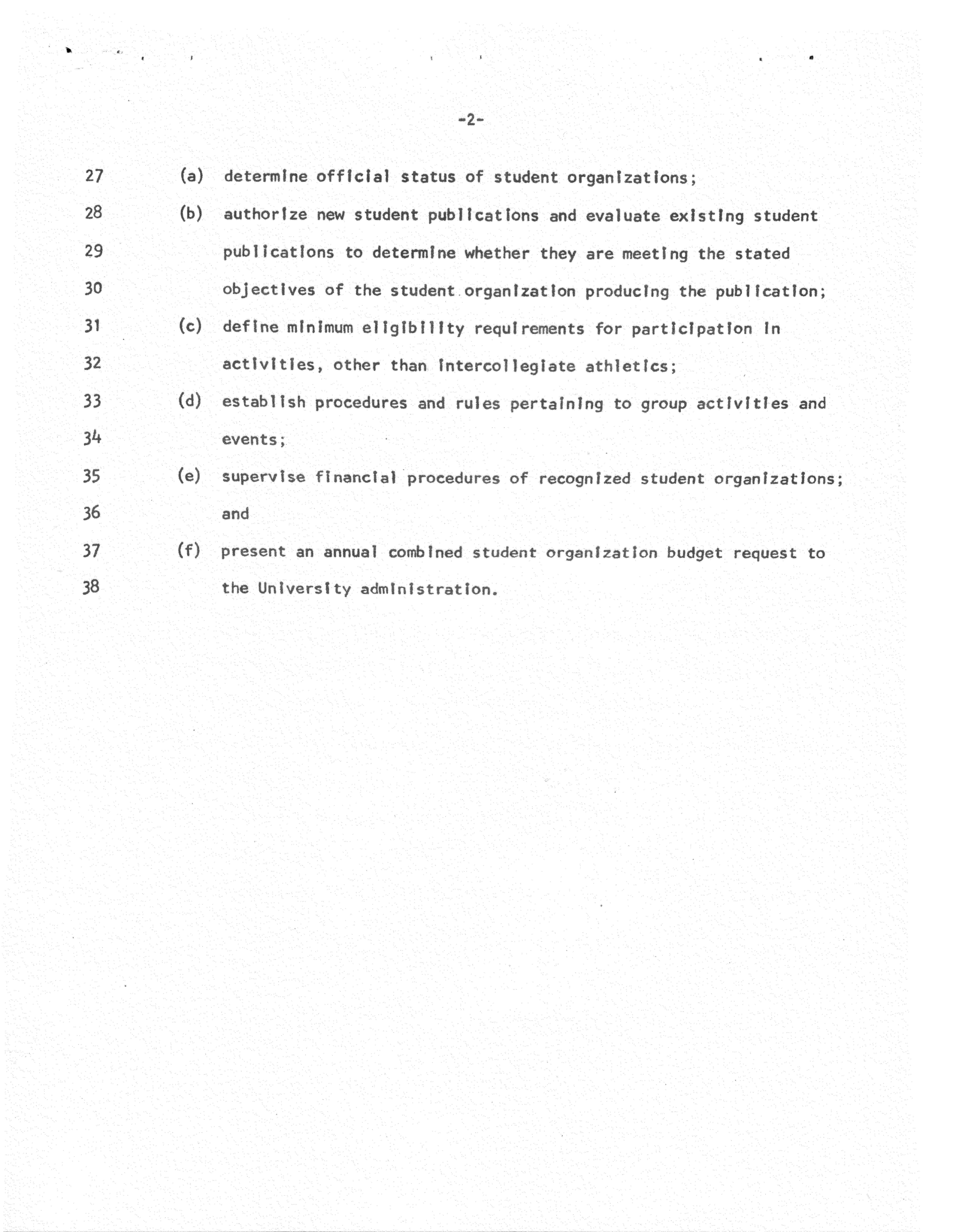 -2-

27 (a) determine official status of student organizations;

28 (b) authorize new student publications and evaluate existing student
29 publications to determine whether they are meeting the stated
30 objectives of the student organization producing the publication;

31 (c) define minimum eligibility requirements for participation in
32 activities, other than intercollegiate athletics;

33 (d) establish procedures and rules pertaining to group activities and
34 events;

35 (e) supervise financial procedures of recognized student organizations;
36 and

37 (f) present an annual combined student organization budget request to
38 the University administration.